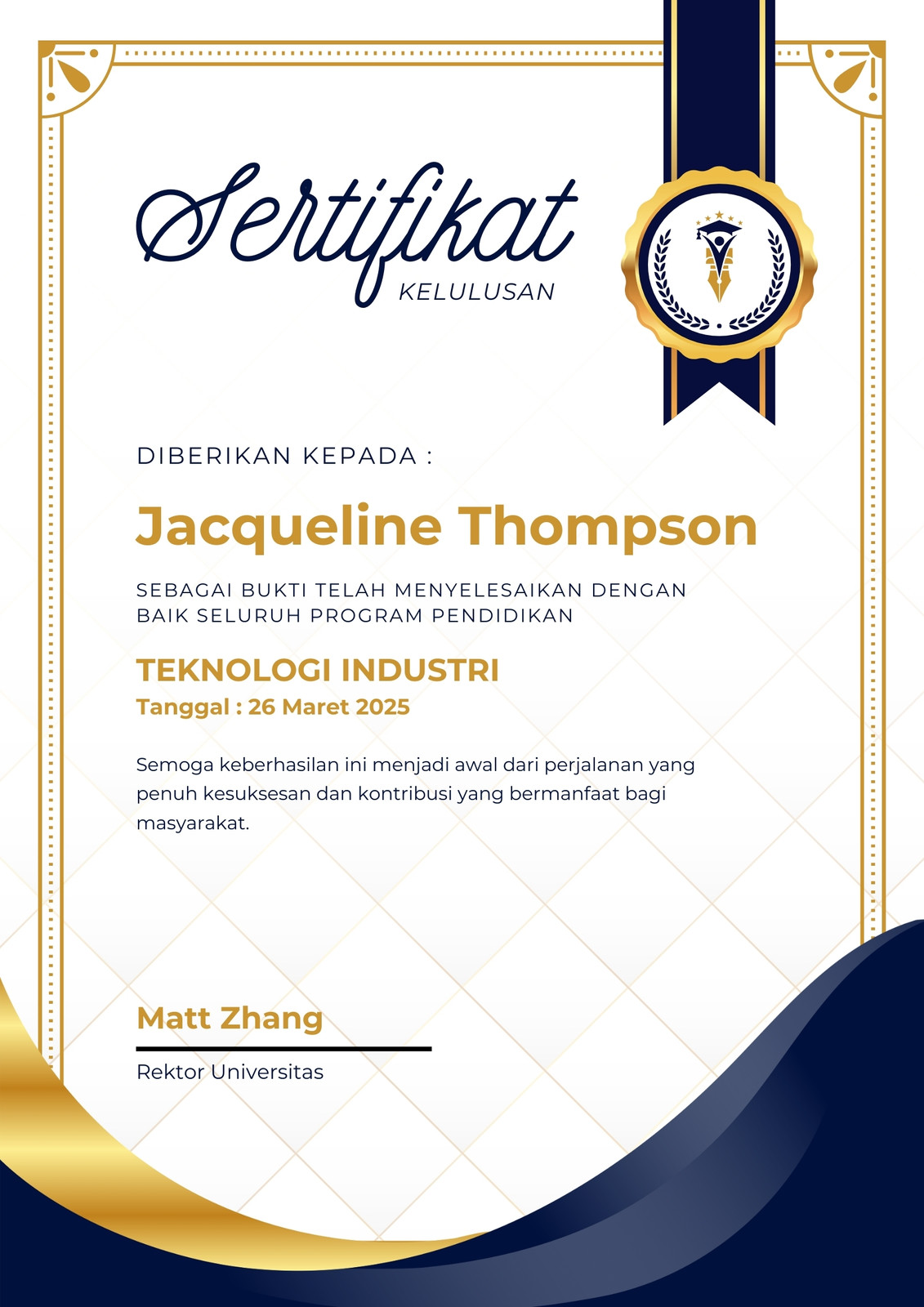 Sertifikat
KELULUSAN

DIBERIKAN KEPADA :

Jacqueline Thompson

SEBAGAI BUKTI TELAH MENYELESAIKAN DENGAN BAIK SELURUH PROGRAM PENDIDIKAN

TEKNOLOGI INDUSTRI
Tanggal : 26 Maret 2025

Semoga keberhasilan ini menjadi awal dari perjalanan yang penuh kesuksesan dan kontribusi yang bermanfaat bagi masyarakat.

Matt Zhang
Rektor Universitas